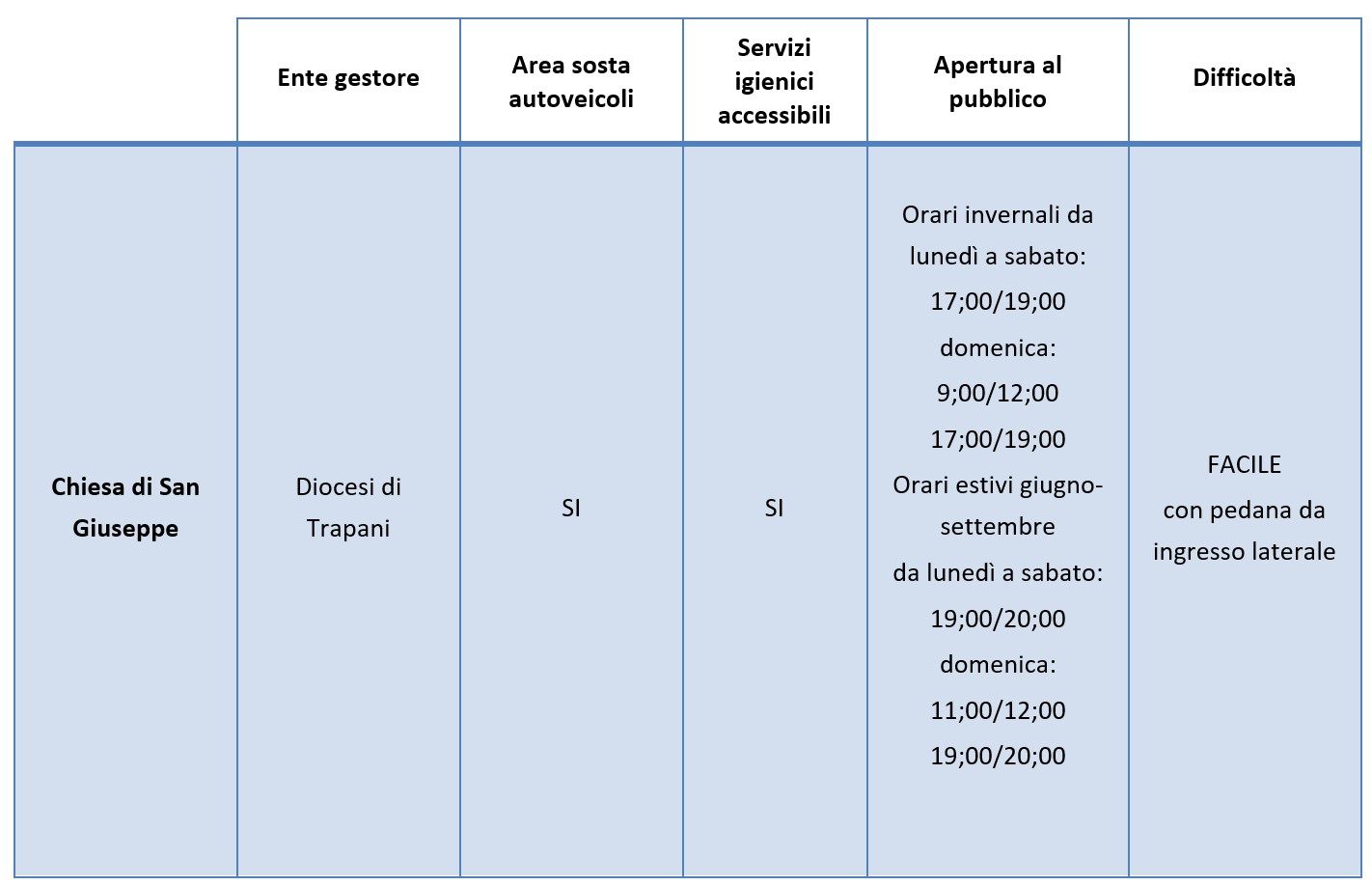 | | Ente gestore | Area sosta autoveicoli | Servizi igienici accessibili | Apertura al pubblico | Difficoltà |
|---|---|---|---|---|---|
| **Chiesa di San Giuseppe** | Diocesi di Trapani | SI | SI | Orari invernali da lunedì a sabato: 17;00/19;00 domenica: 9;00/12;00 17;00/19;00 Orari estivi giugno-settembre da lunedì a sabato: 19;00/20;00 domenica: 11;00/12;00 19;00/20;00 | FACILE con pedana da ingresso laterale |